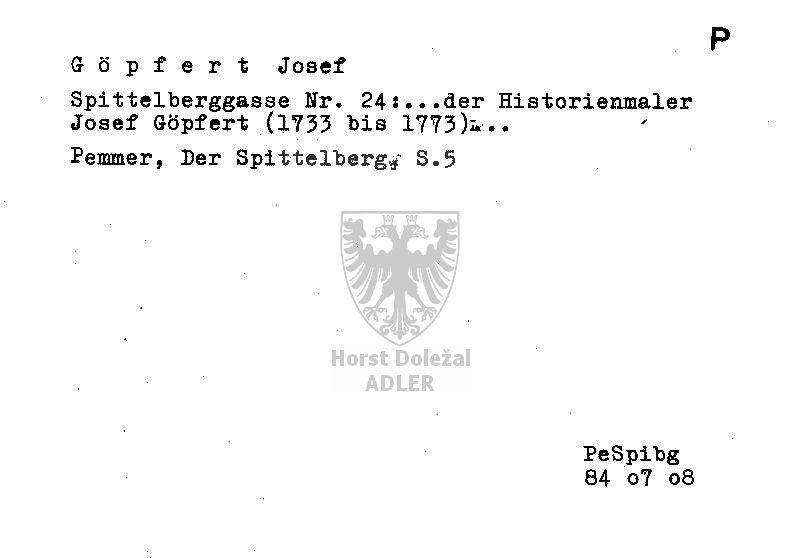 P

G ö p f e r t  Josef

Spittelberggasse Nr. 24:...der Historienmaler Josef Göpfert (1733 bis 1773)...

Pemmer, Der Spittelberg, S.5

Horst Doležal
ADLER

PeSpibg
84 o7 o8